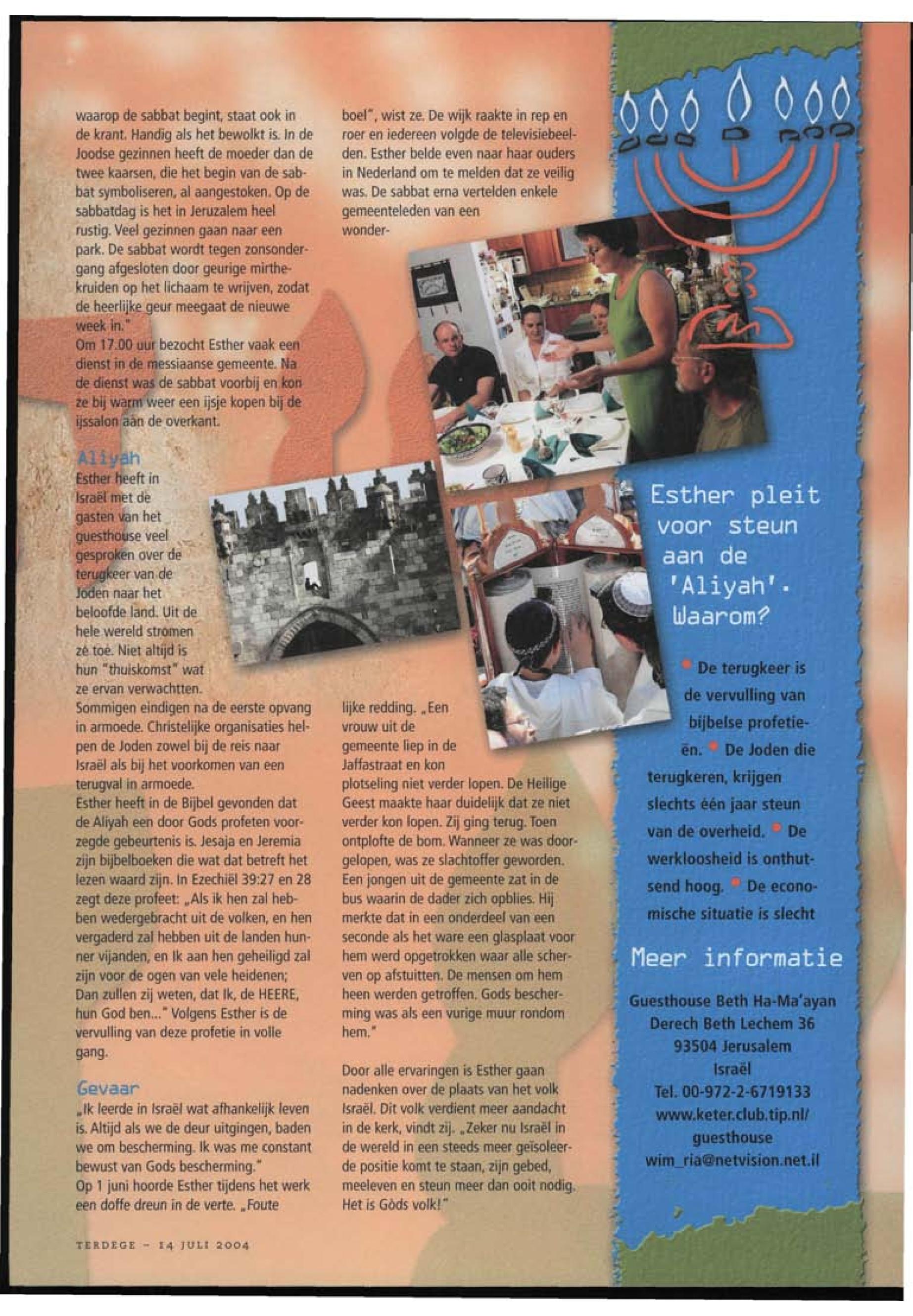 waarop de sabbat begint, staat ook in de krant. Handig als het bewolkt is. In de Joodse gezinnen heeft de moeder dan de twee kaarsen, die het begin van de sabbat symboliseren, al aangestoken. Op de sabbatdag is het in Jeruzalem heel rustig. Veel gezinnen gaan naar een park. De sabbat wordt tegen zonsondergang afgesloten door geurige mirthekruiden op het lichaam te wrijven, zodat de heerlijke geur meegaat de nieuwe week in."
Om 17.00 uur bezocht Esther vaak een dienst in de messiaanse gemeente. Na de dienst was de sabbat voorbij en kon ze bij warm weer een ijsje kopen bij de ijssalon aan de overkant.

Aliyah
Esther heeft in Israël met de gasten van het guesthouse veel gesproken over de terugkeer van de Joden naar het beloofde land. Uit de hele wereld stromen ze toe. Niet altijd is hun "thuiskomst" wat ze ervan verwachtten.
Sommigen eindigen na de eerste opvang in armoede. Christelijke organisaties helpen de Joden zowel bij de reis naar Israël als bij het voorkomen van een terugval in armoede.
Esther heeft in de Bijbel gevonden dat de Aliyah een door Gods profeten voorzegde gebeurtenis is. Jesaja en Jeremia zijn bijbelboeken die wat dat betreft het lezen waard zijn. In Ezechiël 39:27 en 28 zegt deze profeet: „Als ik hen zal hebben wedergebracht uit de volken, en hen vergaderd zal hebben uit de landen hunner vijanden, en Ik aan hen geheiligd zal zijn voor de ogen van vele heidenen; Dan zullen zij weten, dat Ik, de HEERE, hun God ben..." Volgens Esther is de vervulling van deze profetie in volle gang.

Gevaar
„Ik leerde in Israël wat afhankelijk leven is. Altijd als we de deur uitgingen, baden we om bescherming. Ik was me constant bewust van Gods bescherming."
Op 1 juni hoorde Esther tijdens het werk een doffe dreun in de verte. „Foute boel", wist ze. De wijk raakte in rep en roer en iedereen volgde de televisiebeelden. Esther belde even naar haar ouders in Nederland om te melden dat ze veilig was. De sabbat erna vertelden enkele gemeenteleden van een wonderlijke redding. „Een vrouw uit de gemeente liep in de Jaffastraat en kon plotseling niet verder lopen. De Heilige Geest maakte haar duidelijk dat ze niet verder kon lopen. Zij ging terug. Toen ontplofte de bom. Wanneer ze was doorgelopen, was ze slachtoffer geworden. Een jongen uit de gemeente zat in de bus waarin de dader zich opblies. Hij merkte dat in een onderdeel van een seconde als het ware een glasplaat voor hem werd opgetrokken waar alle scherven op afstuitten. De mensen om hem heen werden getroffen. Gods bescherming was als een vurige muur rondom hem."

Door alle ervaringen is Esther gaan nadenken over de plaats van het volk Israël. Dit volk verdient meer aandacht in de kerk, vindt zij. „Zeker nu Israël in de wereld in een steeds meer geïsoleerde positie komt te staan, zijn gebed, meeleven en steun meer dan ooit nodig. Het is Gòds volk!"

Esther pleit voor steun aan de 'Aliyah'. Waarom?
• De terugkeer is de vervulling van bijbelse profetieën. • De Joden die terugkeren, krijgen slechts één jaar steun van de overheid. • De werkloosheid is onthutsend hoog. • De economische situatie is slecht

Meer informatie
Guesthouse Beth Ha-Ma'ayan
Derech Beth Lechem 36
93504 Jerusalem
Israël
Tel. 00-972-2-6719133
www.keter.club.tip.nl/guesthouse
wim_ria@netvision.net.il

TERDEGE - 14 JULI 2004